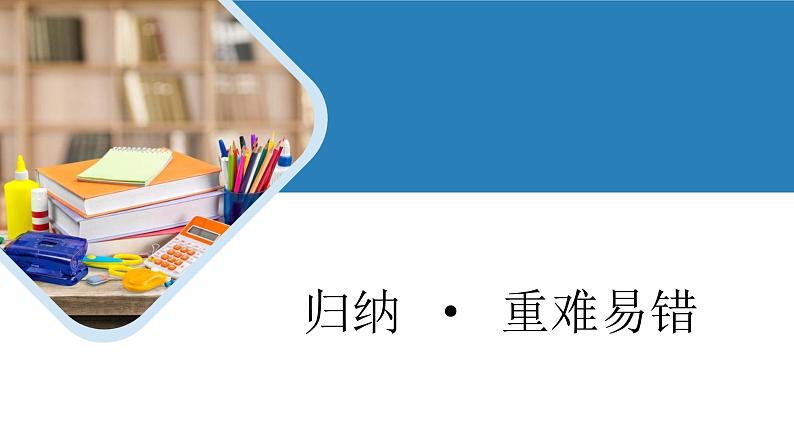 归纳 · 重难易错